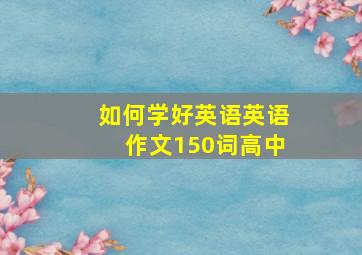 如何学好英语英语作文150词高中